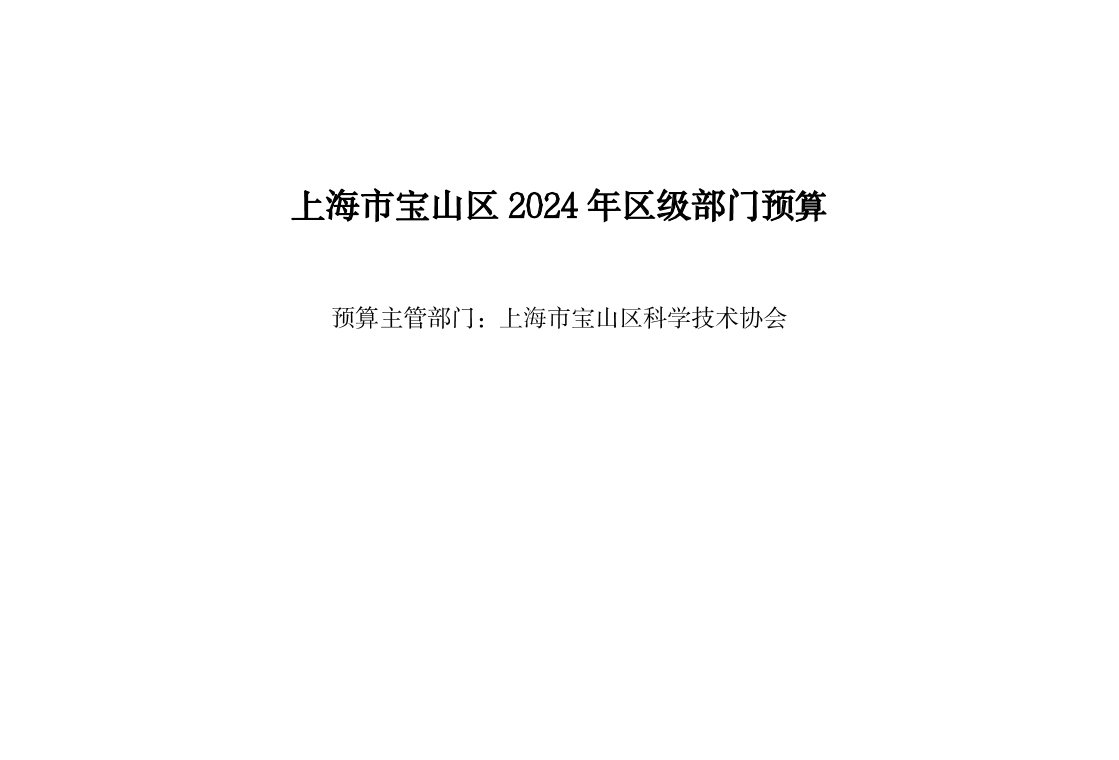 上海市宝山区 2024 年区级部门预算

预算主管部门：上海市宝山区科学技术协会